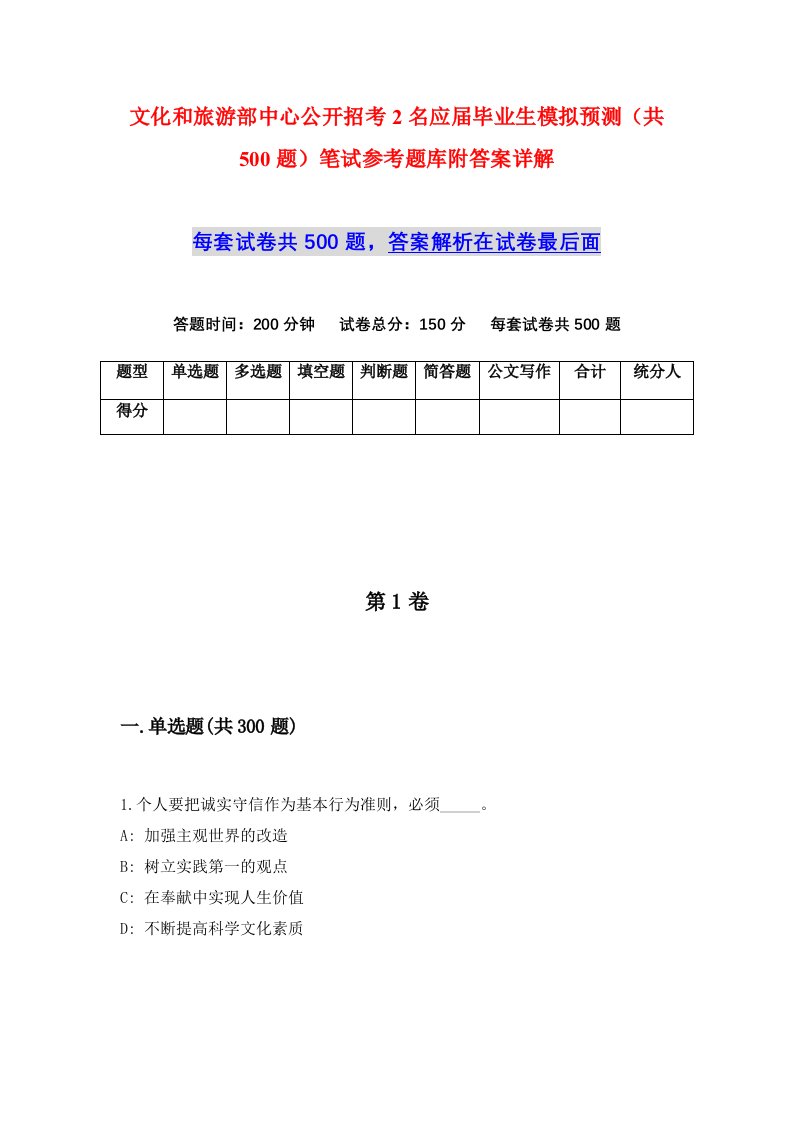 文化和旅游部中心公开招考2名应届毕业生模拟预测（共500题）笔试参考题库附答案详解

每套试卷共500题，答案解析在试卷最后面

答题时间：200分钟　试卷总分：150分　每套试卷共500题

| 题型 | 单选题 | 多选题 | 填空题 | 判断题 | 简答题 | 公文写作 | 合计 | 统分人 |
|---|---|---|---|---|---|---|---|---|
| 得分 | | | | | | | | |

第1卷

一.单选题(共300题)

1.个人要把诚实守信作为基本行为准则，必须_____。
A: 加强主观世界的改造
B: 树立实践第一的观点
C: 在奉献中实现人生价值
D: 不断提高科学文化素质